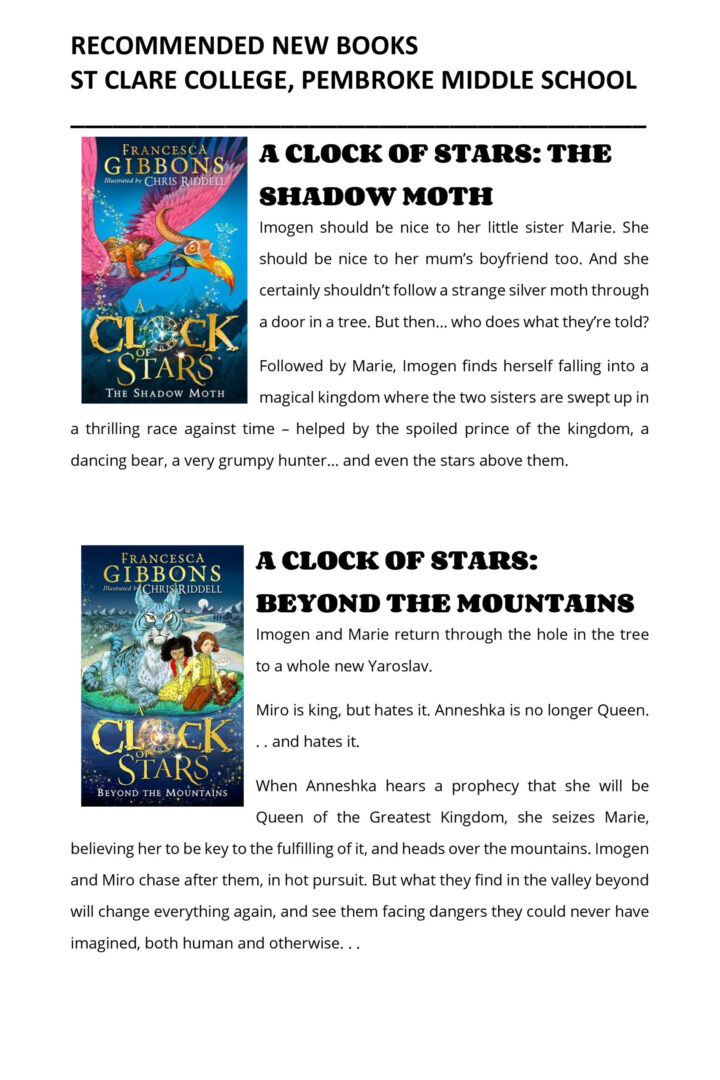 RECOMMENDED NEW BOOKS
ST CLARE COLLEGE, PEMBROKE MIDDLE SCHOOL

FRANCESCA GIBBONS
Illustrated by CHRIS RIDDELL
A CLOCK OF STARS
THE SHADOW MOTH

A CLOCK OF STARS: THE SHADOW MOTH

Imogen should be nice to her little sister Marie. She should be nice to her mum's boyfriend too. And she certainly shouldn't follow a strange silver moth through a door in a tree. But then… who does what they're told?

Followed by Marie, Imogen finds herself falling into a magical kingdom where the two sisters are swept up in a thrilling race against time – helped by the spoiled prince of the kingdom, a dancing bear, a very grumpy hunter… and even the stars above them.

FRANCESCA GIBBONS
Illustrated by CHRIS RIDDELL
A CLOCK OF STARS
BEYOND THE MOUNTAINS

A CLOCK OF STARS: BEYOND THE MOUNTAINS

Imogen and Marie return through the hole in the tree to a whole new Yaroslav.

Miro is king, but hates it. Anneshka is no longer Queen. . . and hates it.

When Anneshka hears a prophecy that she will be Queen of the Greatest Kingdom, she seizes Marie, believing her to be key to the fulfilling of it, and heads over the mountains. Imogen and Miro chase after them, in hot pursuit. But what they find in the valley beyond will change everything again, and see them facing dangers they could never have imagined, both human and otherwise. . .